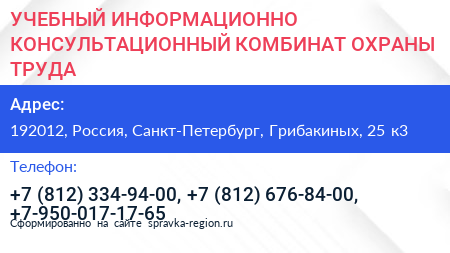 УЧЕБНЫЙ ИНФОРМАЦИОННО КОНСУЛЬТАЦИОННЫЙ КОМБИНАТ ОХРАНЫ ТРУДА

Адрес:

192012, Россия, Санкт-Петербург, Грибакиных, 25 к3

Телефон:

+7 (812) 334-94-00, +7 (812) 676-84-00, +7-950-017-17-65

Сформированно на сайте spravka-region.ru